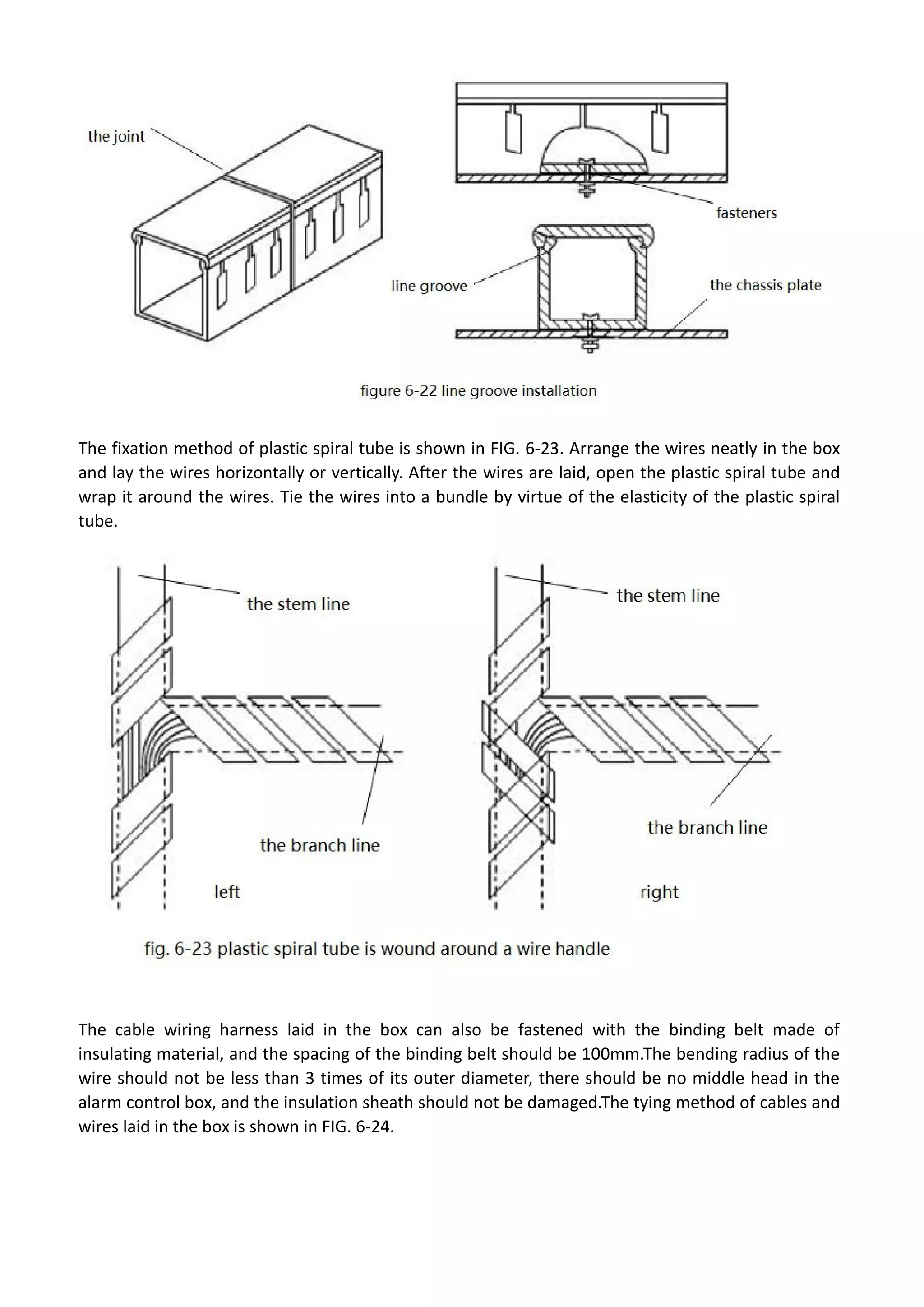 the joint

fasteners

line groove

the chassis plate

figure 6-22 line groove installation

The fixation method of plastic spiral tube is shown in FIG. 6-23. Arrange the wires neatly in the box and lay the wires horizontally or vertically. After the wires are laid, open the plastic spiral tube and wrap it around the wires. Tie the wires into a bundle by virtue of the elasticity of the plastic spiral tube.

the stem line

the branch line

left

the stem line

the branch line

right

fig. 6-23 plastic spiral tube is wound around a wire handle

The cable wiring harness laid in the box can also be fastened with the binding belt made of insulating material, and the spacing of the binding belt should be 100mm.The bending radius of the wire should not be less than 3 times of its outer diameter, there should be no middle head in the alarm control box, and the insulation sheath should not be damaged.The tying method of cables and wires laid in the box is shown in FIG. 6-24.